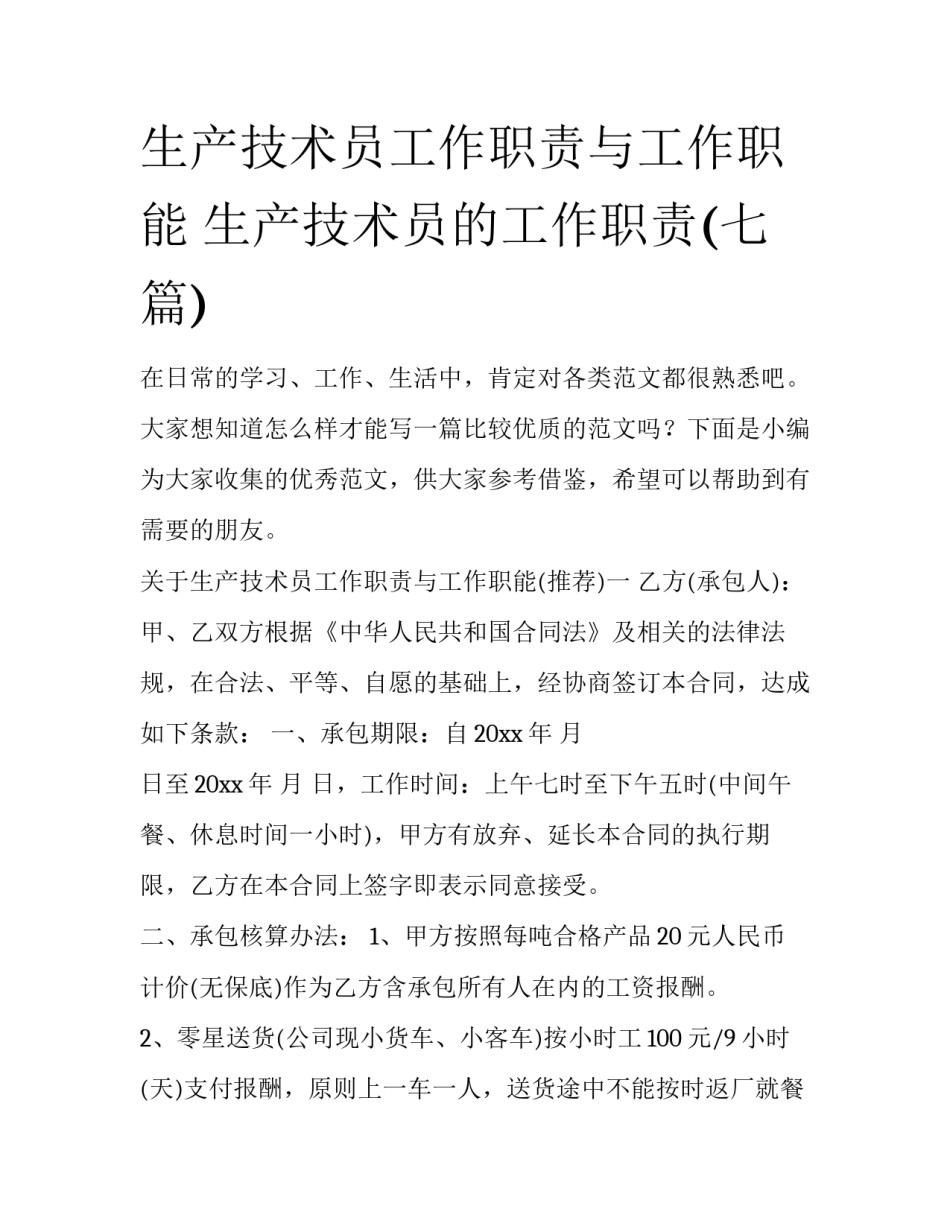 生产技术员工作职责与工作职能 生产技术员的工作职责(七篇)

在日常的学习、工作、生活中，肯定对各类范文都很熟悉吧。大家想知道怎么样才能写一篇比较优质的范文吗？下面是小编为大家收集的优秀范文，供大家参考借鉴，希望可以帮助到有需要的朋友。

关于生产技术员工作职责与工作职能(推荐)一 乙方(承包人)：甲、乙双方根据《中华人民共和国合同法》及相关的法律法规，在合法、平等、自愿的基础上，经协商签订本合同，达成如下条款： 一、承包期限：自 20xx 年 月

日至 20xx 年 月 日，工作时间：上午七时至下午五时(中间午餐、休息时间一小时)，甲方有放弃、延长本合同的执行期限，乙方在本合同上签字即表示同意接受。

二、承包核算办法： 1、甲方按照每吨合格产品 20 元人民币计价(无保底)作为乙方含承包所有人在内的工资报酬。

2、零星送货(公司现小货车、小客车)按小时工 100 元/9 小时(天)支付报酬，原则上一车一人，送货途中不能按时返厂就餐